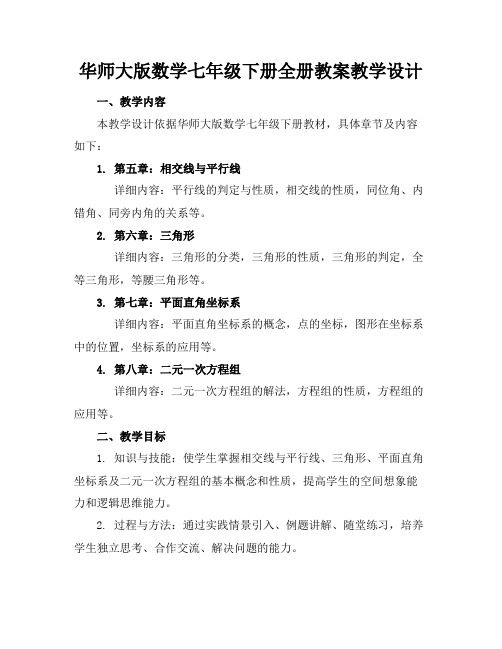 华师大版数学七年级下册全册教案教学设计

一、教学内容

本教学设计依据华师大版数学七年级下册教材，具体章节及内容如下：

1. 第五章：相交线与平行线

详细内容：平行线的判定与性质，相交线的性质，同位角、内错角、同旁内角的关系等。

2. 第六章：三角形

详细内容：三角形的分类，三角形的性质，三角形的判定，全等三角形，等腰三角形等。

3. 第七章：平面直角坐标系

详细内容：平面直角坐标系的概念，点的坐标，图形在坐标系中的位置，坐标系的应用等。

4. 第八章：二元一次方程组

详细内容：二元一次方程组的解法，方程组的性质，方程组的应用等。

二、教学目标

1. 知识与技能：使学生掌握相交线与平行线、三角形、平面直角坐标系及二元一次方程组的基本概念和性质，提高学生的空间想象能力和逻辑思维能力。

2. 过程与方法：通过实践情景引入、例题讲解、随堂练习，培养学生独立思考、合作交流、解决问题的能力。